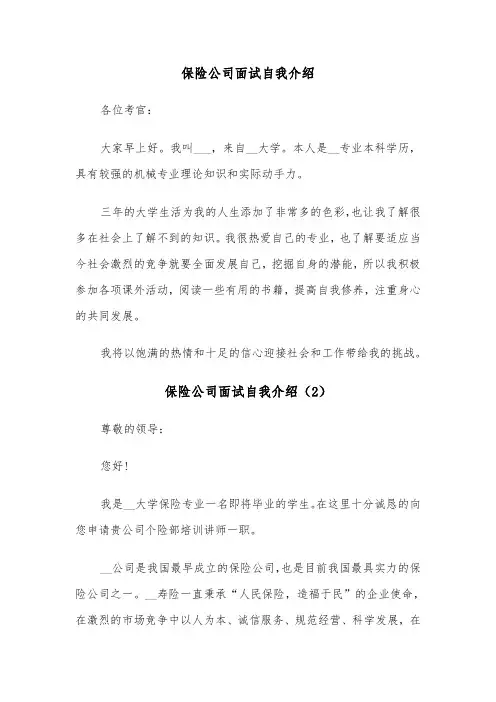 保险公司面试自我介绍

各位考官：

大家早上好。我叫___，来自__大学。本人是__专业本科学历，具有较强的机械专业理论知识和实际动手力。

三年的大学生活为我的人生添加了非常多的色彩，也让我了解很多在社会上了解不到的知识。我很热爱自己的专业，也了解要适应当今社会激烈的竞争就要全面发展自己，挖掘自身的潜能，所以我积极参加各项课外活动，阅读一些有用的书籍，提高自我修养，注重身心的共同发展。

我将以饱满的热情和十足的信心迎接社会和工作带给我的挑战。

保险公司面试自我介绍（2）

尊敬的领导：

您好！

我是__大学保险专业一名即将毕业的学生。在这里十分诚恳的向您申请贵公司个险部培训讲师一职。

__公司是我国最早成立的保险公司，也是目前我国最具实力的保险公司之一。__寿险一直秉承“人民保险，造福于民”的企业使命，在激烈的市场竞争中以人为本、诚信服务、规范经营、科学发展，在